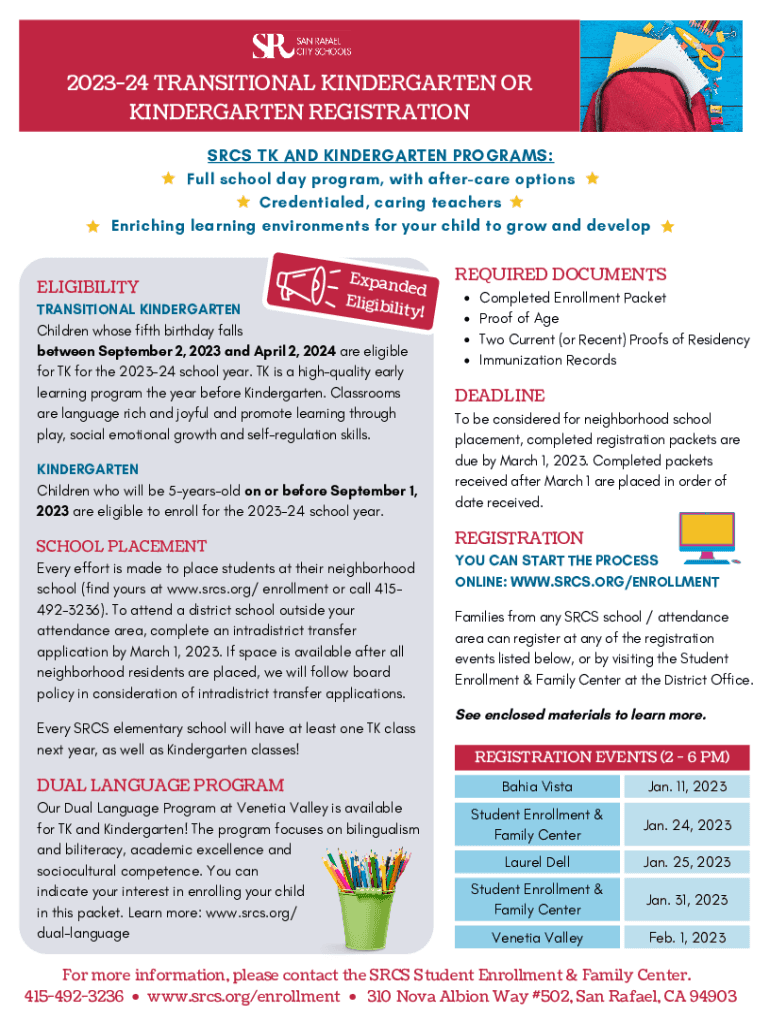 SR SAN RAFAEL CITY SCHOOLS

2023-24 TRANSITIONAL KINDERGARTEN OR KINDERGARTEN REGISTRATION

SRCS TK AND KINDERGARTEN PROGRAMS:
★ Full school day program, with after-care options ★
★ Credentialed, caring teachers ★
★ Enriching learning environments for your child to grow and develop ★

ELIGIBILITY

Expanded Eligibility!

TRANSITIONAL KINDERGARTEN
Children whose fifth birthday falls between September 2, 2023 and April 2, 2024 are eligible for TK for the 2023-24 school year. TK is a high-quality early learning program the year before Kindergarten. Classrooms are language rich and joyful and promote learning through play, social emotional growth and self-regulation skills.

KINDERGARTEN
Children who will be 5-years-old on or before September 1, 2023 are eligible to enroll for the 2023-24 school year.

SCHOOL PLACEMENT
Every effort is made to place students at their neighborhood school (find yours at www.srcs.org/ enrollment or call 415-492-3236). To attend a district school outside your attendance area, complete an intradistrict transfer application by March 1, 2023. If space is available after all neighborhood residents are placed, we will follow board policy in consideration of intradistrict transfer applications.

Every SRCS elementary school will have at least one TK class next year, as well as Kindergarten classes!

DUAL LANGUAGE PROGRAM
Our Dual Language Program at Venetia Valley is available for TK and Kindergarten! The program focuses on bilingualism and biliteracy, academic excellence and sociocultural competence. You can indicate your interest in enrolling your child in this packet. Learn more: www.srcs.org/ dual-language

REQUIRED DOCUMENTS
• Completed Enrollment Packet
• Proof of Age
• Two Current (or Recent) Proofs of Residency
• Immunization Records

DEADLINE
To be considered for neighborhood school placement, completed registration packets are due by March 1, 2023. Completed packets received after March 1 are placed in order of date received.

REGISTRATION
YOU CAN START THE PROCESS ONLINE: WWW.SRCS.ORG/ENROLLMENT

Families from any SRCS school / attendance area can register at any of the registration events listed below, or by visiting the Student Enrollment & Family Center at the District Office.

See enclosed materials to learn more.

| REGISTRATION EVENTS (2 - 6 PM) | |
|---|---|
| Bahia Vista | Jan. 11, 2023 |
| Student Enrollment & Family Center | Jan. 24, 2023 |
| Laurel Dell | Jan. 25, 2023 |
| Student Enrollment & Family Center | Jan. 31, 2023 |
| Venetia Valley | Feb. 1, 2023 |

For more information, please contact the SRCS Student Enrollment & Family Center.
415-492-3236 • www.srcs.org/enrollment • 310 Nova Albion Way #502, San Rafael, CA 94903